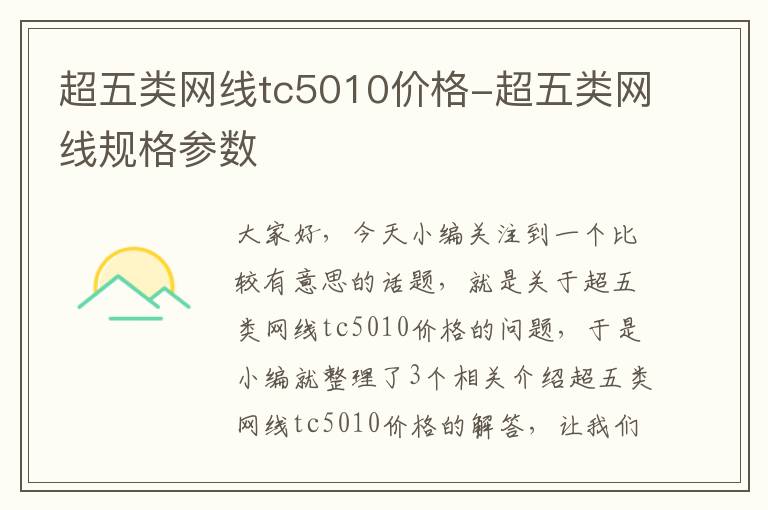 超五类网线tc5010价格-超五类网线规格参数

大家好，今天小编关注到一个比较有意思的话题，就是关于超五类网线tc5010价格的问题，于是小编就整理了3个相关介绍超五类网线tc5010价格的解答，让我们